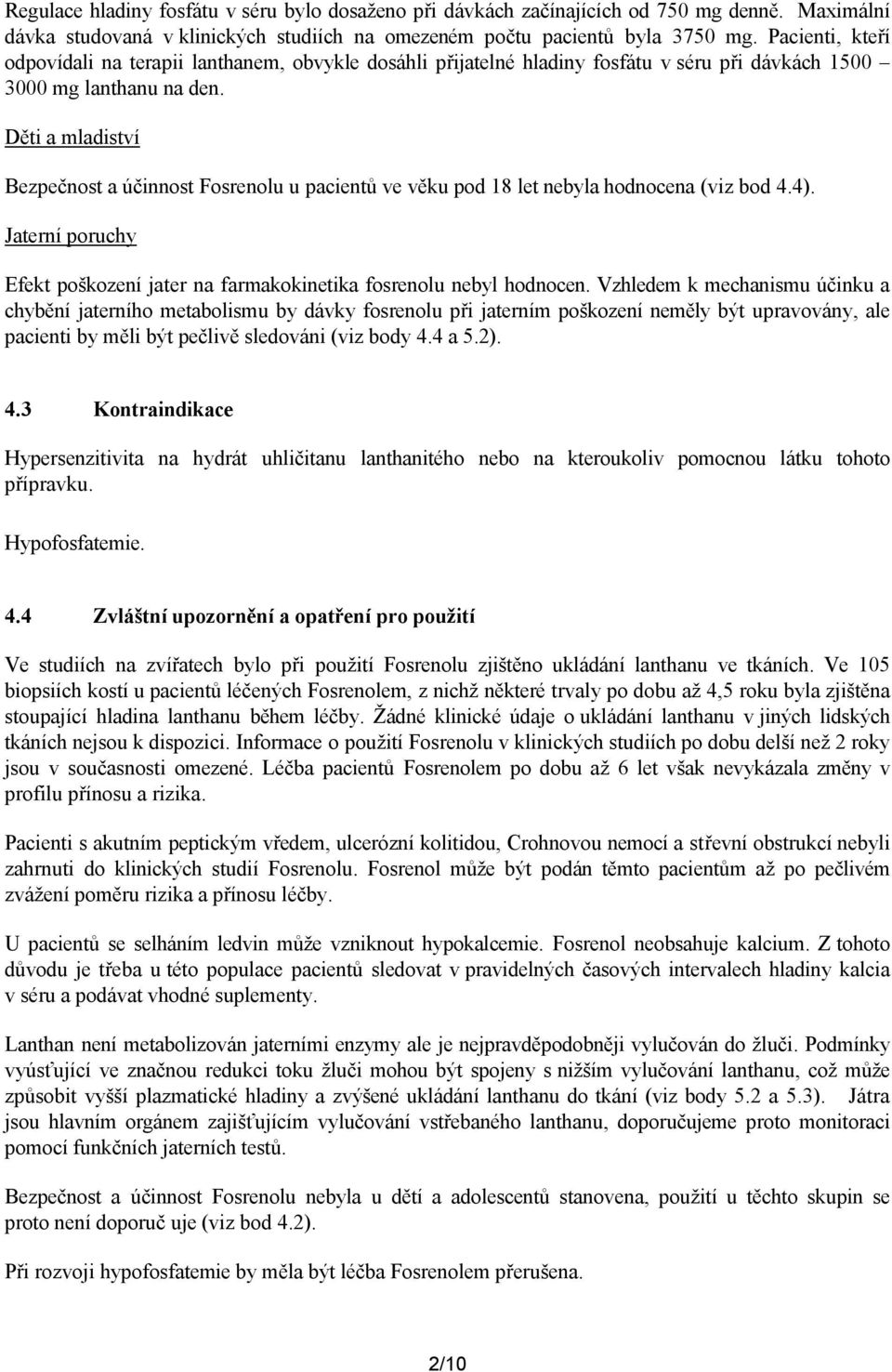 Regulace hladiny fosfátu v séru bylo dosaženo při dávkách začínajících od 750 mg denně. Maximální dávka studovaná v klinických studiích na omezeném počtu pacientů byla 3750 mg. Pacienti, kteří odpovídali na terapii lanthanem, obvykle dosáhli přijatelné hladiny fosfátu v séru při dávkách 1500 – 3000 mg lanthanu na den.

Děti a mladiství

Bezpečnost a účinnost Fosrenolu u pacientů ve věku pod 18 let nebyla hodnocena (viz bod 4.4).

Jaterní poruchy

Efekt poškození jater na farmakokinetika fosrenolu nebyl hodnocen. Vzhledem k mechanismu účinku a chybění jaterního metabolismu by dávky fosrenolu při jaterním poškození neměly být upravovány, ale pacienti by měli být pečlivě sledováni (viz body 4.4 a 5.2).

4.3 Kontraindikace

Hypersenzitivita na hydrát uhličitanu lanthanitého nebo na kteroukoliv pomocnou látku tohoto přípravku.

Hypofosfatemie.

4.4 Zvláštní upozornění a opatření pro použití

Ve studiích na zvířatech bylo při použití Fosrenolu zjištěno ukládání lanthanu ve tkáních. Ve 105 biopsiích kostí u pacientů léčených Fosrenolem, z nichž některé trvaly po dobu až 4,5 roku byla zjištěna stoupající hladina lanthanu během léčby. Žádné klinické údaje o ukládání lanthanu v jiných lidských tkáních nejsou k dispozici. Informace o použití Fosrenolu v klinických studiích po dobu delší než 2 roky jsou v současnosti omezené. Léčba pacientů Fosrenolem po dobu až 6 let však nevykázala změny v profilu přínosu a rizika.

Pacienti s akutním peptickým vředem, ulcerózní kolitidou, Crohnovou nemocí a střevní obstrukcí nebyli zahrnuti do klinických studií Fosrenolu. Fosrenol může být podán těmto pacientům až po pečlivém zvážení poměru rizika a přínosu léčby.

U pacientů se selháním ledvin může vzniknout hypokalcemie. Fosrenol neobsahuje kalcium. Z tohoto důvodu je třeba u této populace pacientů sledovat v pravidelných časových intervalech hladiny kalcia v séru a podávat vhodné suplementy.

Lanthan není metabolizován jaterními enzymy ale je nejpravděpodobněji vylučován do žluči. Podmínky vyúsťující ve značnou redukci toku žluči mohou být spojeny s nižším vylučování lanthanu, což může způsobit vyšší plazmatické hladiny a zvýšené ukládání lanthanu do tkání (viz body 5.2 a 5.3). Játra jsou hlavním orgánem zajišťujícím vylučování vstřebaného lanthanu, doporučujeme proto monitoraci pomocí funkčních jaterních testů.

Bezpečnost a účinnost Fosrenolu nebyla u dětí a adolescentů stanovena, použití u těchto skupin se proto není doporuč uje (viz bod 4.2).

Při rozvoji hypofosfatemie by měla být léčba Fosrenolem přerušena.

2/10